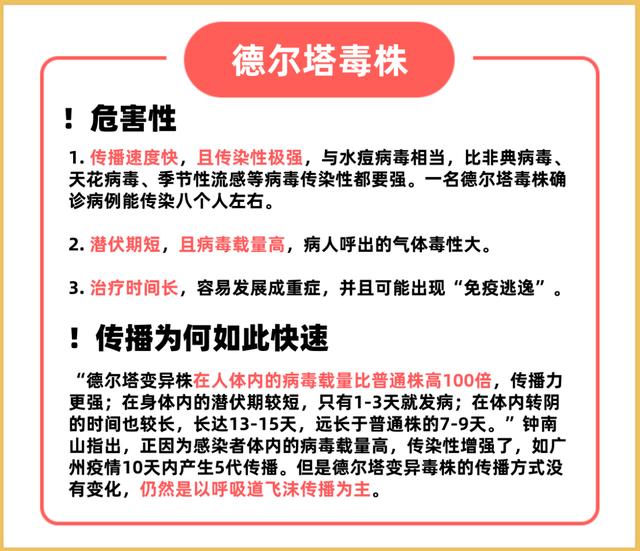 德尔塔毒株

！危害性

1.传播速度快，且传染性极强，与水痘病毒相当，比非典病毒、天花病毒、季节性流感等病毒传染性都要强。一名德尔塔毒株确诊病例能传染八个人左右。

2.潜伏期短，且病毒载量高，病人呼出的气体毒性大。

3.治疗时间长，容易发展成重症，并且可能出现“免疫逃逸”。

！传播为何如此快速

“德尔塔变异株在人体内的病毒载量比普通株高100倍，传播力更强；在身体内的潜伏期较短，只有1-3天就发病；在体内转阴的时间也较长，长达13-15天，远长于普通株的7-9天。”钟南山指出，正因为感染者体内的病毒载量高，传染性增强了，如广州疫情10天内产生5代传播。但是德尔塔变异毒株的传播方式没有变化，仍然是以呼吸道飞沫传播为主。